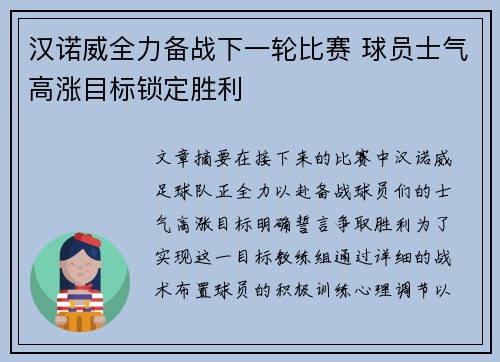 汉诺威全力备战下一轮比赛 球员士气高涨目标锁定胜利

文章摘要在接下来的比赛中汉诺威足球队正全力以赴备战球员们的士气高涨目标明确誓言争取胜利为了实现这一目标教练组通过详细的战术布置球员的积极训练心理调节以